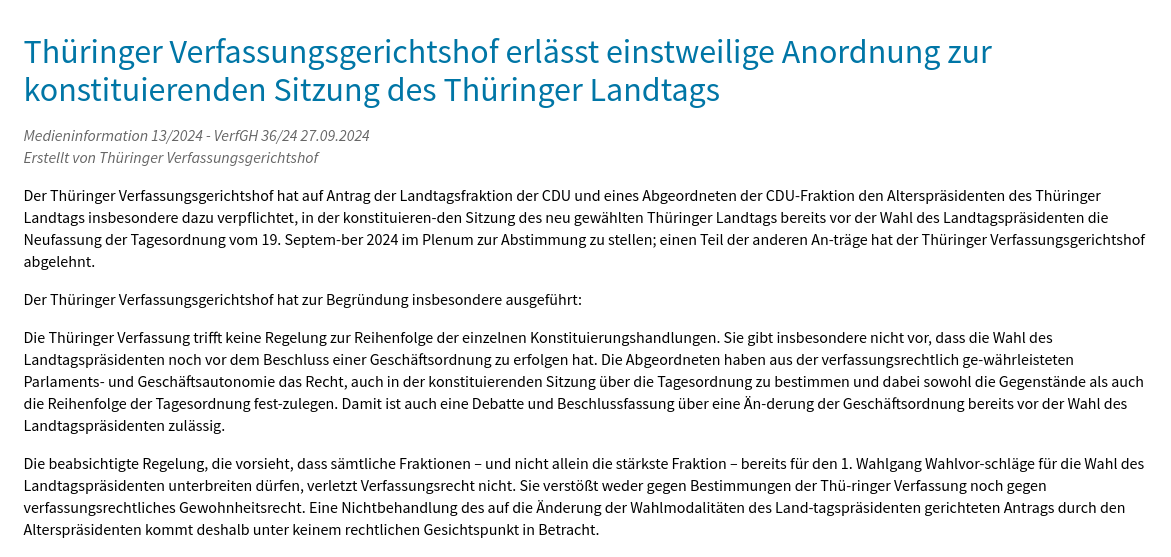 Thüringer Verfassungsgerichtshof erlässt einstweilige Anordnung zur konstituierenden Sitzung des Thüringer Landtags

Medieninformation 13/2024 - VerfGH 36/24 27.09.2024
Erstellt von Thüringer Verfassungsgerichtshof

Der Thüringer Verfassungsgerichtshof hat auf Antrag der Landtagsfraktion der CDU und eines Abgeordneten der CDU-Fraktion den Alterspräsidenten des Thüringer Landtags insbesondere dazu verpflichtet, in der konstituieren-den Sitzung des neu gewählten Thüringer Landtags bereits vor der Wahl des Landtagspräsidenten die Neufassung der Tagesordnung vom 19. Septem-ber 2024 im Plenum zur Abstimmung zu stellen; einen Teil der anderen An-träge hat der Thüringer Verfassungsgerichtshof abgelehnt.

Der Thüringer Verfassungsgerichtshof hat zur Begründung insbesondere ausgeführt:

Die Thüringer Verfassung trifft keine Regelung zur Reihenfolge der einzelnen Konstituierungshandlungen. Sie gibt insbesondere nicht vor, dass die Wahl des Landtagspräsidenten noch vor dem Beschluss einer Geschäftsordnung zu erfolgen hat. Die Abgeordneten haben aus der verfassungsrechtlich ge-währleisteten Parlaments- und Geschäftsautonomie das Recht, auch in der konstituierenden Sitzung über die Tagesordnung zu bestimmen und dabei sowohl die Gegenstände als auch die Reihenfolge der Tagesordnung fest-zulegen. Damit ist auch eine Debatte und Beschlussfassung über eine Än-derung der Geschäftsordnung bereits vor der Wahl des Landtagspräsidenten zulässig.

Die beabsichtigte Regelung, die vorsieht, dass sämtliche Fraktionen – und nicht allein die stärkste Fraktion – bereits für den 1. Wahlgang Wahlvor-schläge für die Wahl des Landtagspräsidenten unterbreiten dürfen, verletzt Verfassungsrecht nicht. Sie verstößt weder gegen Bestimmungen der Thü-ringer Verfassung noch gegen verfassungsrechtliches Gewohnheitsrecht. Eine Nichtbehandlung des auf die Änderung der Wahlmodalitäten des Land-tagspräsidenten gerichteten Antrags durch den Alterspräsidenten kommt deshalb unter keinem rechtlichen Gesichtspunkt in Betracht.